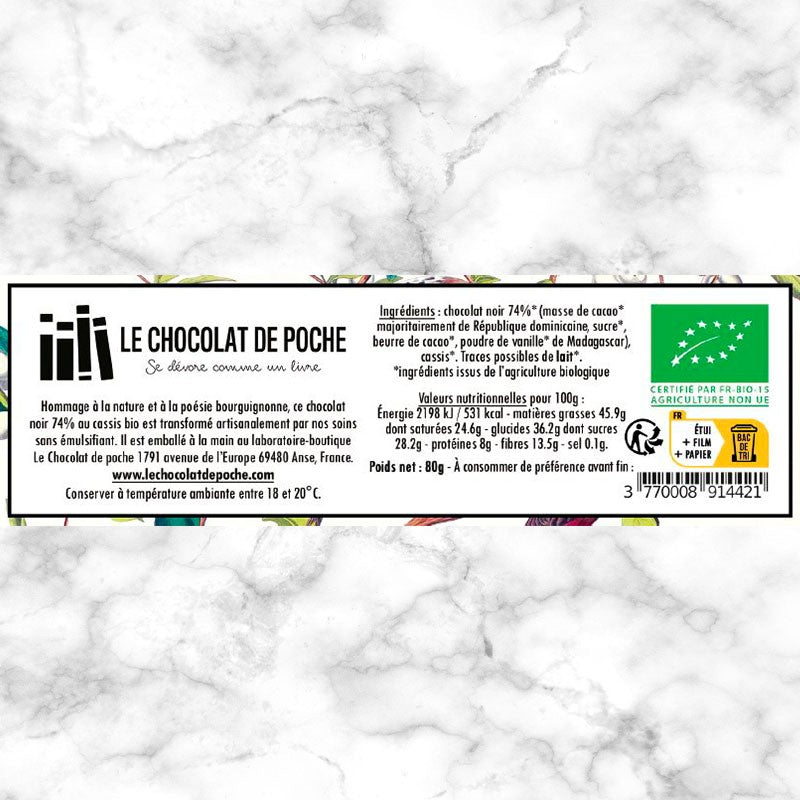 LE CHOCOLAT DE POCHE

Se dévore comme un livre

Hommage à la nature et à la poésie bourguignonne, ce chocolat noir 74% au cassis bio est transformé artisanalement par nos soins sans émulsifiant. Il est emballé à la main au laboratoire-boutique Le Chocolat de poche 1791 avenue de l'Europe 69480 Anse, France.

www.lechocolatdepoche.com

Conserver à température ambiante entre 18 et 20°C.

Ingrédients : chocolat noir 74%* (masse de cacao* majoritairement de République dominicaine, sucre*, beurre de cacao*, poudre de vanille* de Madagascar), cassis*. Traces possibles de lait*.
*ingrédients issus de l'agriculture biologique

Valeurs nutritionnelles pour 100g :
Énergie 2198 kJ / 531 kcal - matières grasses 45.9g dont saturées 24.6g - glucides 36.2g dont sucres 28.2g - protéines 8g - fibres 13.5g - sel 0.1g.

Poids net : 80g - À consommer de préférence avant fin :

CERTIFIÉ PAR FR-BIO-15
AGRICULTURE NON UE

FR
ÉTUI
+ FILM
+ PAPIER
BAC DE TRI

3 770008 914421